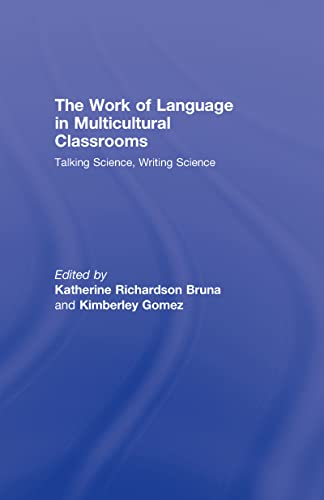 The Work of Language in Multicultural Classrooms

Talking Science, Writing Science

Edited by
Katherine Richardson Bruna
and Kimberley Gomez